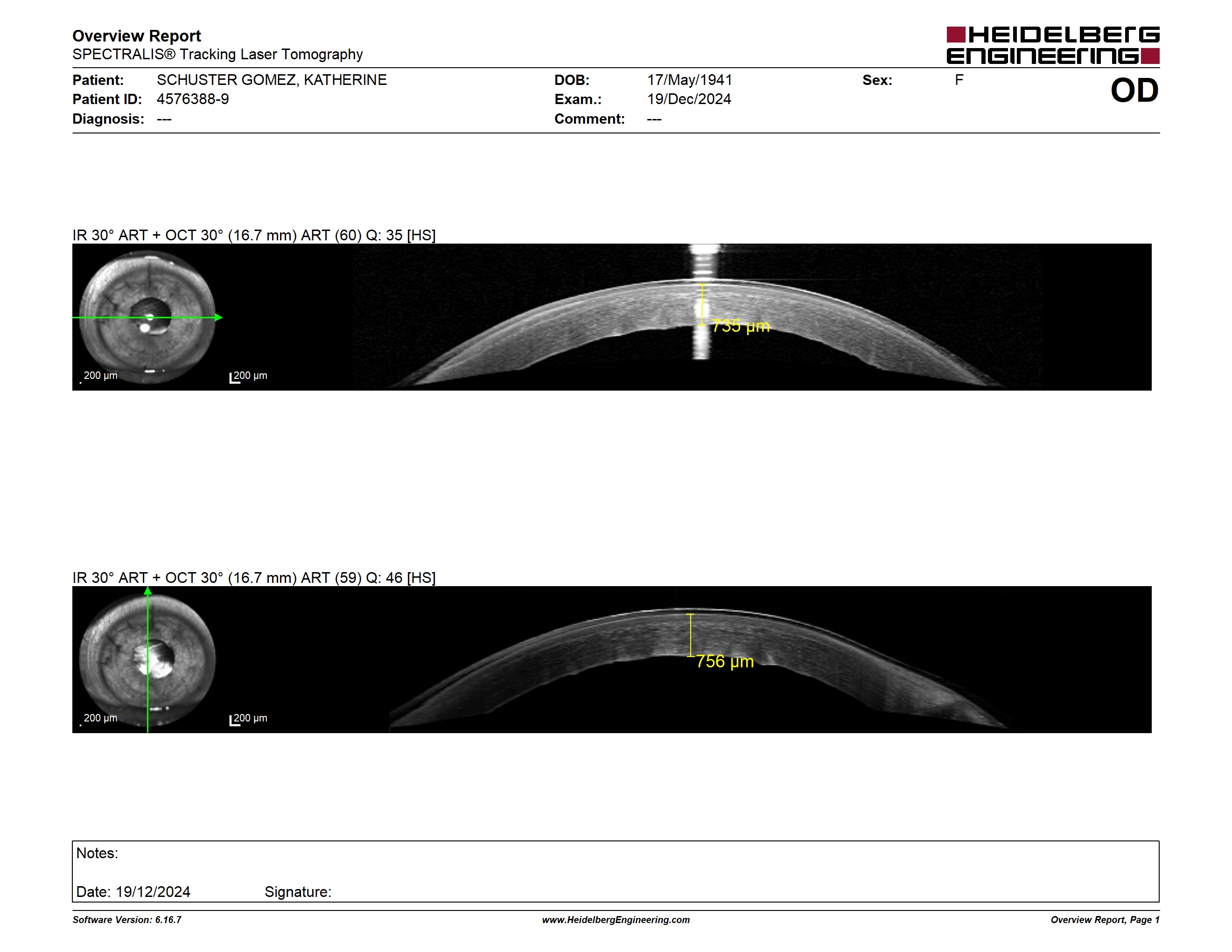 Overview Report
SPECTRALIS® Tracking Laser Tomography

HEIDELBERG ENGINEERING

Patient: SCHUSTER GOMEZ, KATHERINE
Patient ID: 4576388-9
Diagnosis: ---

DOB: 17/May/1941
Exam.: 19/Dec/2024
Comment: ---

Sex: F

OD

IR 30° ART + OCT 30° (16.7 mm) ART (60) Q: 35 [HS]

200 µm
200 µm
735 µm

IR 30° ART + OCT 30° (16.7 mm) ART (59) Q: 46 [HS]

200 µm
200 µm
756 µm

Notes:

Date: 19/12/2024 Signature:

Software Version: 6.16.7
www.HeidelbergEngineering.com
Overview Report, Page 1